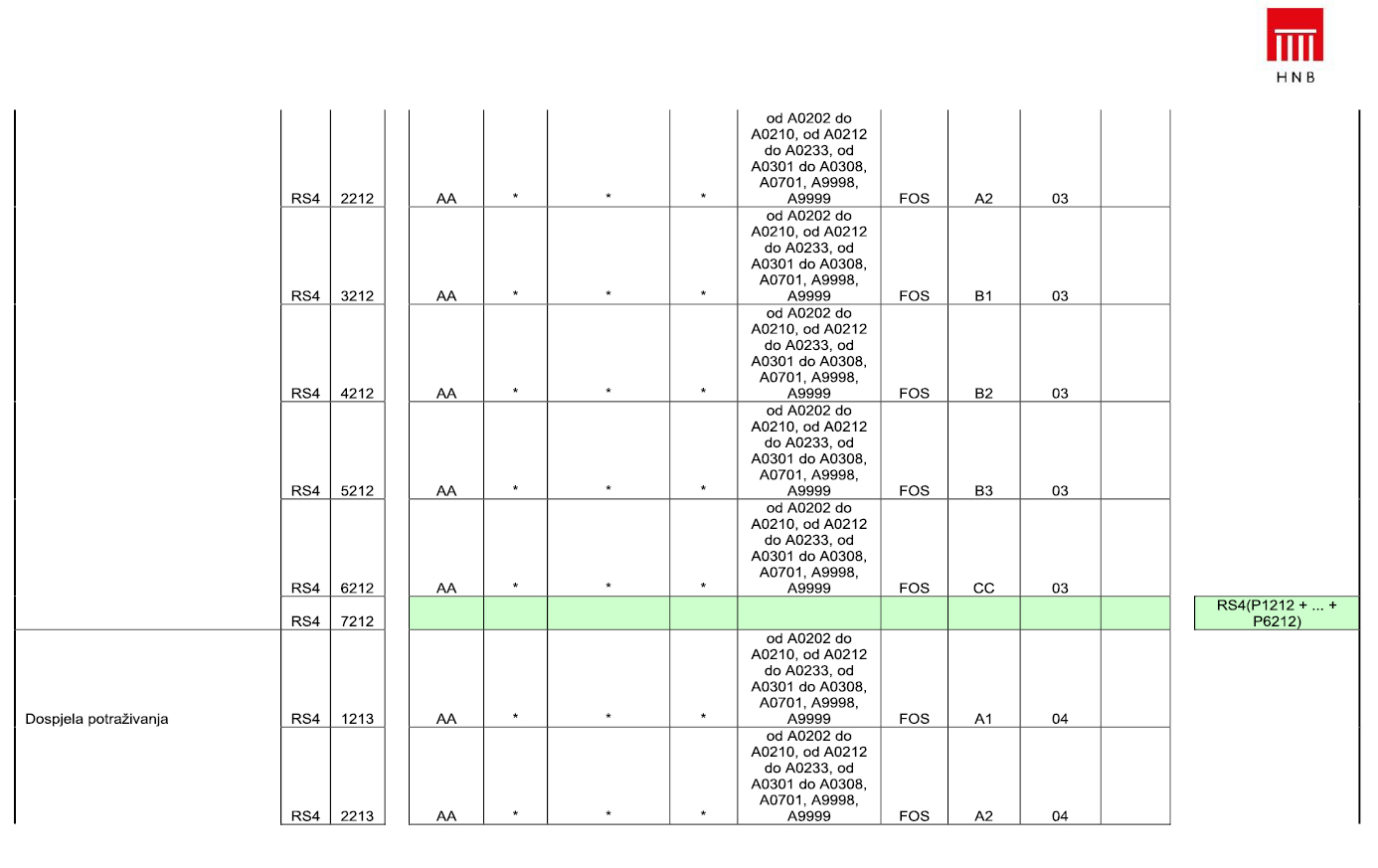 HNB

| | | | | | | | | | | | | |
|---|---|---|---|---|---|---|---|---|---|---|---|---|
| | RS4 | 2212 | AA | * | * | * | od A0202 do A0210, od A0212 do A0233, od A0301 do A0308, A0701, A9998, A9999 | FOS | A2 | 03 | | |
| | RS4 | 3212 | AA | * | * | * | od A0202 do A0210, od A0212 do A0233, od A0301 do A0308, A0701, A9998, A9999 | FOS | B1 | 03 | | |
| | RS4 | 4212 | AA | * | * | * | od A0202 do A0210, od A0212 do A0233, od A0301 do A0308, A0701, A9998, A9999 | FOS | B2 | 03 | | |
| | RS4 | 5212 | AA | * | * | * | od A0202 do A0210, od A0212 do A0233, od A0301 do A0308, A0701, A9998, A9999 | FOS | B3 | 03 | | |
| | RS4 | 6212 | AA | * | * | * | od A0202 do A0210, od A0212 do A0233, od A0301 do A0308, A0701, A9998, A9999 | FOS | CC | 03 | | |
| | RS4 | 7212 | | | | | | | | | | RS4(P1212 + ... + P6212) |
| Dospjela potraživanja | RS4 | 1213 | AA | * | * | * | od A0202 do A0210, od A0212 do A0233, od A0301 do A0308, A0701, A9998, A9999 | FOS | A1 | 04 | | |
| | RS4 | 2213 | AA | * | * | * | od A0202 do A0210, od A0212 do A0233, od A0301 do A0308, A0701, A9998, A9999 | FOS | A2 | 04 | | |